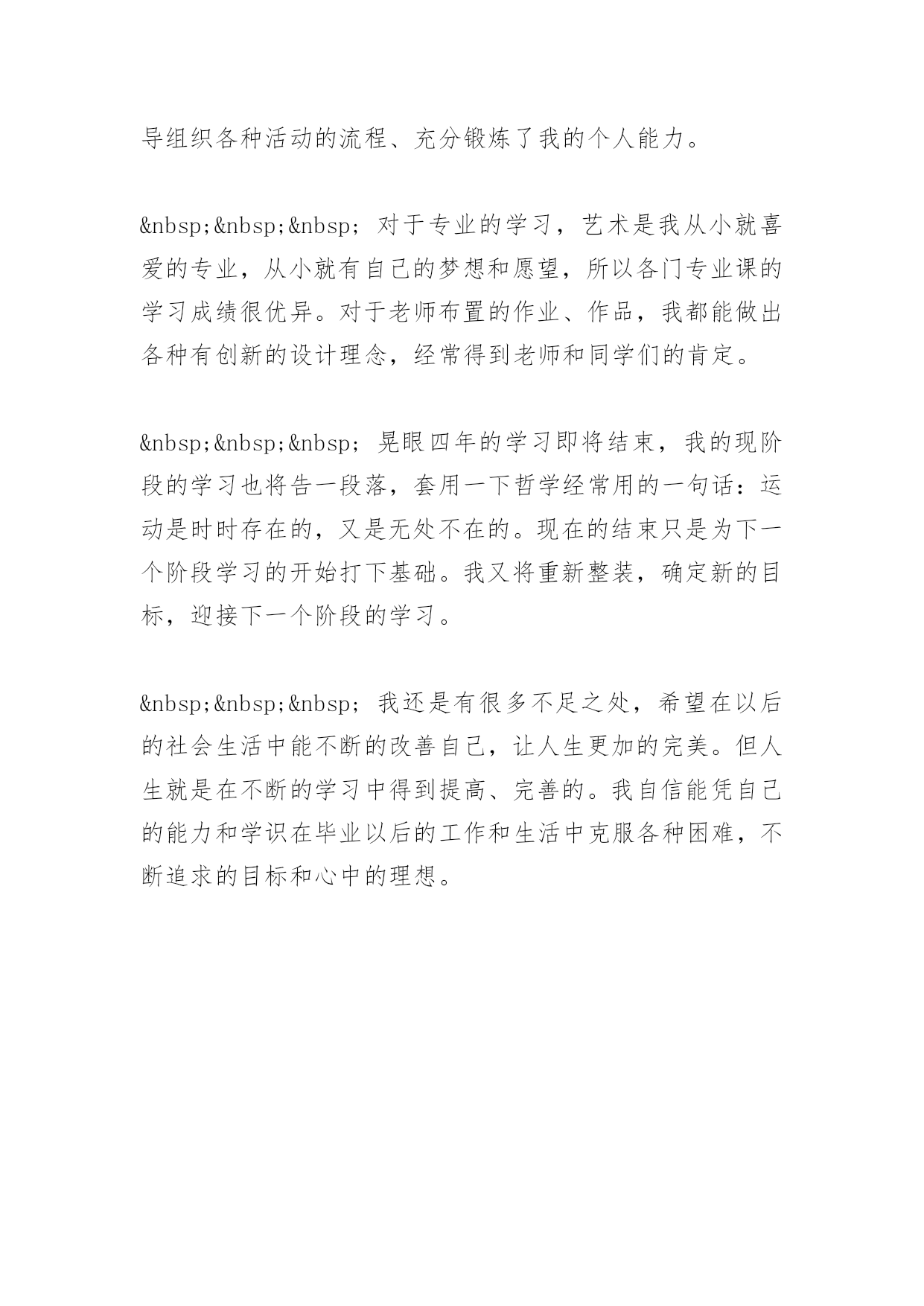 导组织各种活动的流程、充分锻炼了我的个人能力。

&nbsp;&nbsp;&nbsp; 对于专业的学习，艺术是我从小就喜爱的专业，从小就有自己的梦想和愿望，所以各门专业课的学习成绩很优异。对于老师布置的作业、作品，我都能做出各种有创新的设计理念，经常得到老师和同学们的肯定。

&nbsp;&nbsp;&nbsp; 晃眼四年的学习即将结束，我的现阶段的学习也将告一段落，套用一下哲学经常用的一句话：运动是时时存在的，又是无处不在的。现在的结束只是为下一个阶段学习的开始打下基础。我又将重新整装，确定新的目标，迎接下一个阶段的学习。

&nbsp;&nbsp;&nbsp; 我还是有很多不足之处，希望在以后的社会生活中能不断的改善自己，让人生更加的完美。但人生就是在不断的学习中得到提高、完善的。我自信能凭自己的能力和学识在毕业以后的工作和生活中克服各种困难，不断追求的目标和心中的理想。